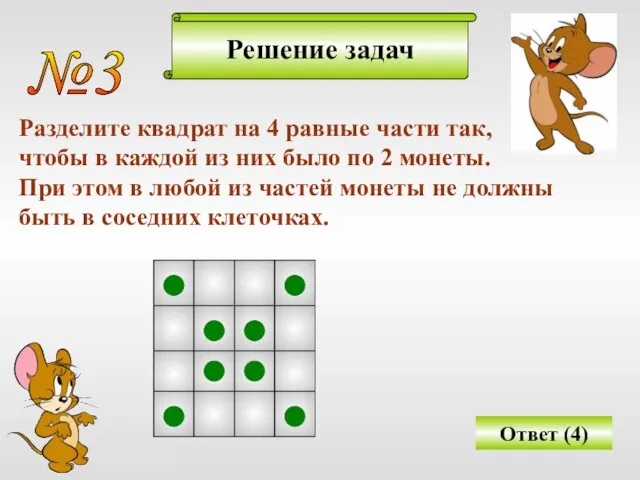 №3

Решение задач

Разделите квадрат на 4 равные части так, чтобы в каждой из них было по 2 монеты. При этом в любой из частей монеты не должны быть в соседних клеточках.

Ответ (4)